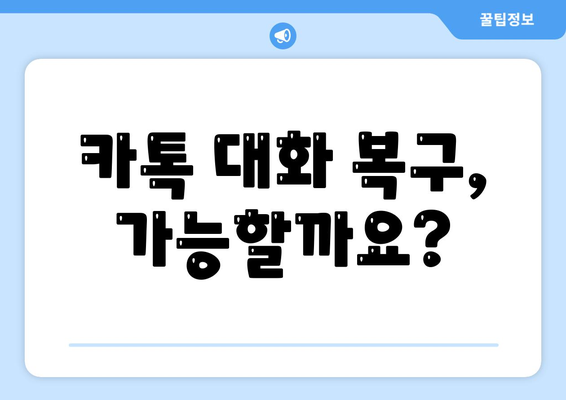 꿀팁정보

카톡 대화 복구, 가능할까요?